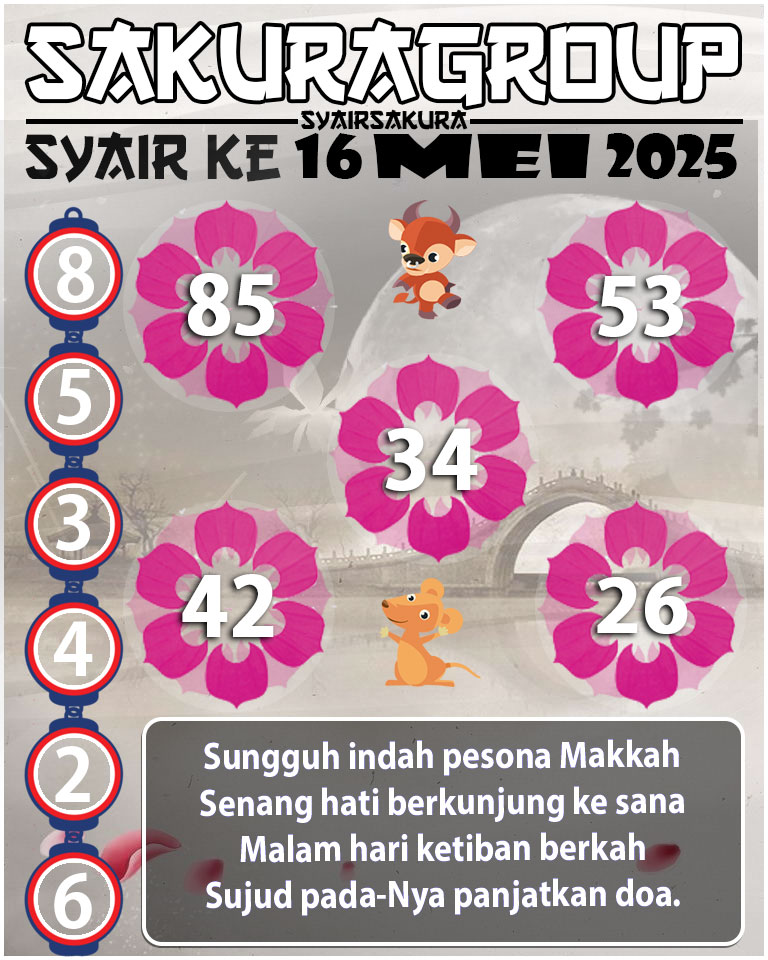 SAKURAGROUP
SYAIRSAKURA
SYAIR KE 16 MEI 2025

8
5
3
4
2
6

85
53
34
42
26

Sungguh indah pesona Makkah
Senang hati berkunjung ke sana
Malam hari ketiban berkah
Sujud pada-Nya panjatkan doa.